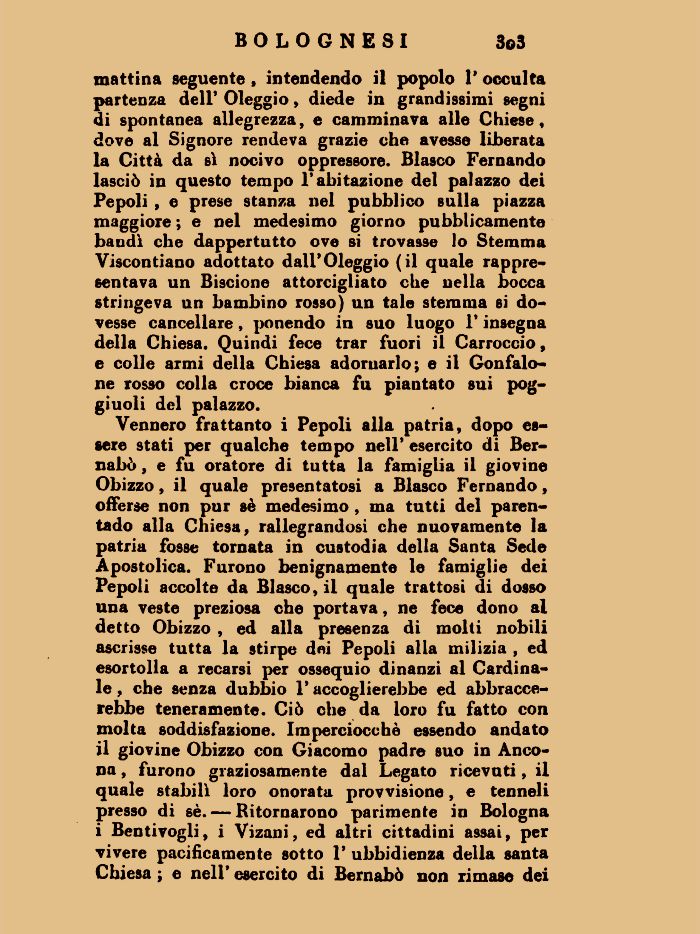 BOLOGNESI 303

mattina seguente, intendendo il popolo l'occulta partenza dell'Oleggio, diede in grandissimi segni di spontanea allegrezza, e camminava alle Chiese, dove al Signore rendeva grazie che avesse liberata la Città da sì nocivo oppressore. Blasco Fernando lasciò in questo tempo l'abitazione del palazzo dei Pepoli, e prese stanza nel pubblico sulla piazza maggiore; e nel medesimo giorno pubblicamente bandì che dappertutto ove si trovasse lo Stemma Viscontiano adottato dall'Oleggio (il quale rappresentava un Biscione attorcigliato che nella bocca stringeva un bambino rosso) un tale stemma si dovesse cancellare, ponendo in suo luogo l'insegna della Chiesa. Quindi fece trar fuori il Carroccio, e colle armi della Chiesa adornarlo; e il Gonfalone rosso colla croce bianca fu piantato sui poggiuoli del palazzo.

Vennero frattanto i Pepoli alla patria, dopo essere stati per qualche tempo nell'esercito di Bernabò, e fu oratore di tutta la famiglia il giovine Obizzo, il quale presentatosi a Blasco Fernando, offerse non pur sè medesimo, ma tutti del parentado alla Chiesa, rallegrandosi che nuovamente la patria fosse tornata in custodia della Santa Sede Apostolica. Furono benignamente le famiglie dei Pepoli accolte da Blasco, il quale trattosi di dosso una veste preziosa che portava, ne fece dono al detto Obizzo, ed alla presenza di molti nobili ascrisse tutta la stirpe dei Pepoli alla milizia, ed esortolla a recarsi per ossequio dinanzi al Cardinale, che senza dubbio l'accoglierebbe ed abbraccerebbe teneramente. Ciò che da loro fu fatto con molta soddisfazione. Imperciocchè essendo andato il giovine Obizzo con Giacomo padre suo in Ancona, furono graziosamente dal Legato ricevuti, il quale stabilì loro onorata provvisione, e tenneli presso di sè. — Ritornarono parimente in Bologna i Bentivogli, i Vizani, ed altri cittadini assai, per vivere pacificamente sotto l'ubbidienza della santa Chiesa; e nell'esercito di Bernabò non rimase dei